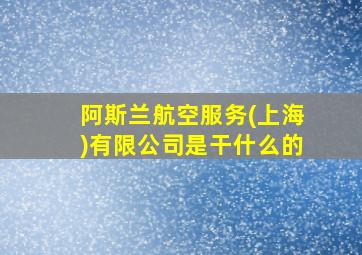 阿斯兰航空服务(上海)有限公司是干什么的